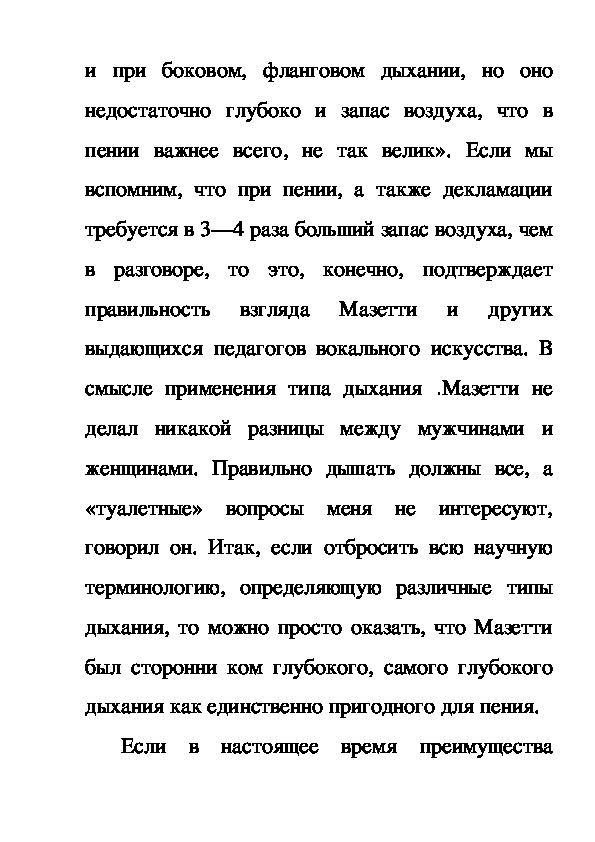 и при боковом, фланговом дыхании, но оно недостаточно глубоко и запас воздуха, что в пении важнее всего, не так велик». Если мы вспомним, что при пении, а также декламации требуется в 3—4 раза больший запас воздуха, чем в разговоре, то это, конечно, подтверждает правильность взгляда Мазетти и других выдающихся педагогов вокального искусства. В смысле применения типа дыхания .Мазетти не делал никакой разницы между мужчинами и женщинами. Правильно дышать должны все, а «туалетные» вопросы меня не интересуют, говорил он. Итак, если отбросить всю научную терминологию, определяющую различные типы дыхания, то можно просто оказать, что Мазетти был сторонни ком глубокого, самого глубокого дыхания как единственно пригодного для пения.

Если в настоящее время преимущества